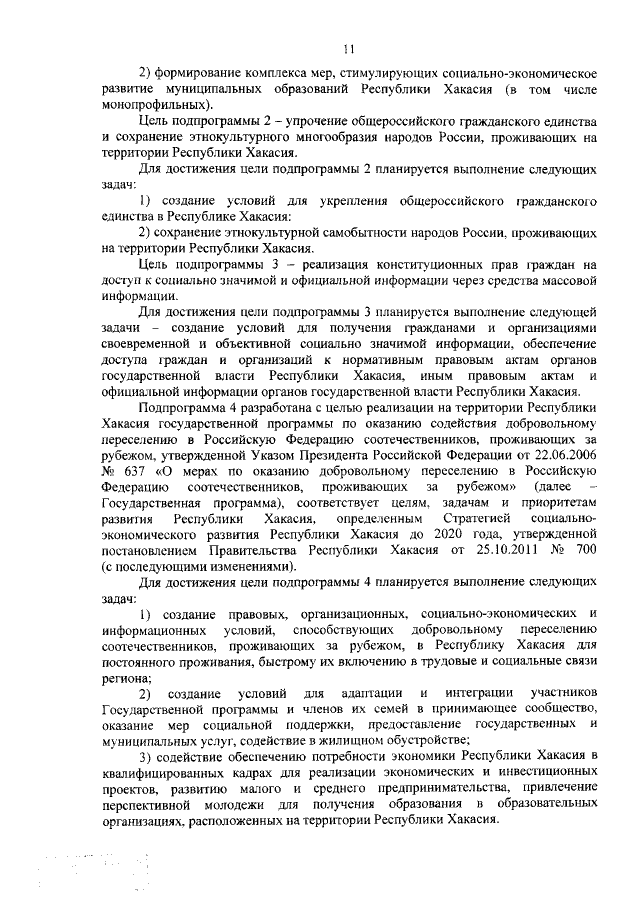 11

2) формирование комплекса мер, стимулирующих социально-экономическое развитие муниципальных образований Республики Хакасия (в том числе монопрофильных).

Цель подпрограммы 2 – упрочение общероссийского гражданского единства и сохранение этнокультурного многообразия народов России, проживающих на территории Республики Хакасия.

Для достижения цели подпрограммы 2 планируется выполнение следующих задач:

1) создание условий для укрепления общероссийского гражданского единства в Республике Хакасия:

2) сохранение этнокультурной самобытности народов России, проживающих на территории Республики Хакасия.

Цель подпрограммы 3 – реализация конституционных прав граждан на доступ к социально значимой и официальной информации через средства массовой информации.

Для достижения цели подпрограммы 3 планируется выполнение следующей задачи – создание условий для получения гражданами и организациями своевременной и объективной социально значимой информации, обеспечение доступа граждан и организаций к нормативным правовым актам органов государственной власти Республики Хакасия, иным правовым актам и официальной информации органов государственной власти Республики Хакасия.

Подпрограмма 4 разработана с целью реализации на территории Республики Хакасия государственной программы по оказанию содействия добровольному переселению в Российскую Федерацию соотечественников, проживающих за рубежом, утвержденной Указом Президента Российской Федерации от 22.06.2006 № 637 «О мерах по оказанию добровольному переселению в Российскую Федерацию соотечественников, проживающих за рубежом» (далее – Государственная программа), соответствует целям, задачам и приоритетам развития Республики Хакасия, определенным Стратегией социально-экономического развития Республики Хакасия до 2020 года, утвержденной постановлением Правительства Республики Хакасия от 25.10.2011 № 700 (с последующими изменениями).

Для достижения цели подпрограммы 4 планируется выполнение следующих задач:

1) создание правовых, организационных, социально-экономических и информационных условий, способствующих добровольному переселению соотечественников, проживающих за рубежом, в Республику Хакасия для постоянного проживания, быстрому их включению в трудовые и социальные связи региона;

2) создание условий для адаптации и интеграции участников Государственной программы и членов их семей в принимающее сообщество, оказание мер социальной поддержки, предоставление государственных и муниципальных услуг, содействие в жилищном обустройстве;

3) содействие обеспечению потребности экономики Республики Хакасия в квалифицированных кадрах для реализации экономических и инвестиционных проектов, развитию малого и среднего предпринимательства, привлечение перспективной молодежи для получения образования в образовательных организациях, расположенных на территории Республики Хакасия.